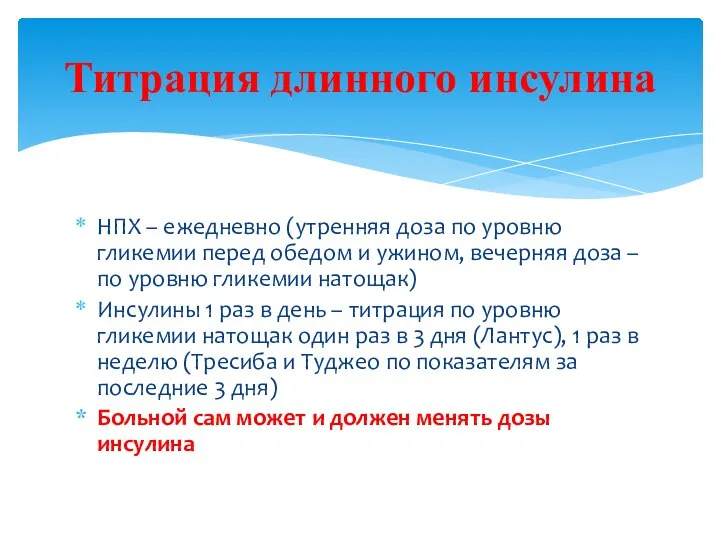 Титрация длинного инсулина

* НПХ – ежедневно (утренняя доза по уровню гликемии перед обедом и ужином, вечерняя доза – по уровню гликемии натощак)
* Инсулины 1 раз в день – титрация по уровню гликемии натощак один раз в 3 дня (Лантус), 1 раз в неделю (Тресиба и Туджео по показателям за последние 3 дня)
* Больной сам может и должен менять дозы инсулина